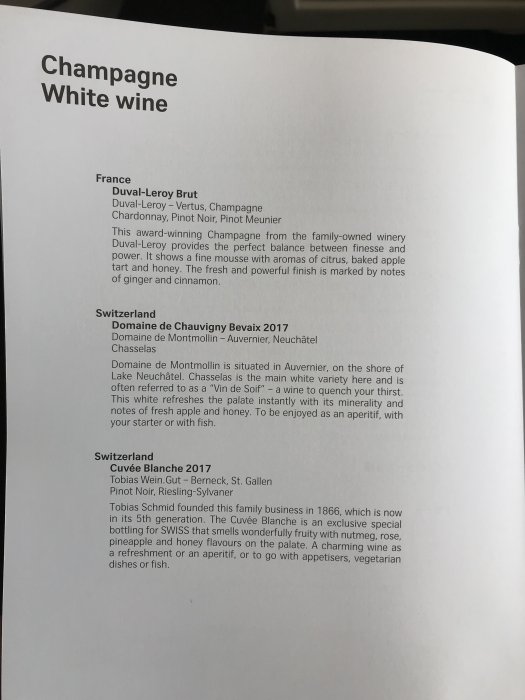 Champagne
White wine

France
Duval-Leroy Brut
Duval-Leroy – Vertus, Champagne
Chardonnay, Pinot Noir, Pinot Meunier

This award-winning Champagne from the family-owned winery Duval-Leroy provides the perfect balance between finesse and power. It shows a fine mousse with aromas of citrus, baked apple tart and honey. The fresh and powerful finish is marked by notes of ginger and cinnamon.

Switzerland
Domaine de Chauvigny Bevaix 2017
Domaine de Montmollin – Auvernier, Neuchâtel
Chasselas

Domaine de Montmollin is situated in Auvernier, on the shore of Lake Neuchâtel. Chasselas is the main white variety here and is often referred to as a "Vin de Soif" – a wine to quench your thirst. This white refreshes the palate instantly with its minerality and notes of fresh apple and honey. To be enjoyed as an aperitif, with your starter or with fish.

Switzerland
Cuvée Blanche 2017
Tobias Wein.Gut – Berneck, St. Gallen
Pinot Noir, Riesling-Sylvaner

Tobias Schmid founded this family business in 1866, which is now in its 5th generation. The Cuvée Blanche is an exclusive special bottling for SWISS that smells wonderfully fruity with nutmeg, rose, pineapple and honey flavours on the palate. A charming wine as a refreshment or an aperitif, or to go with appetisers, vegetarian dishes or fish.